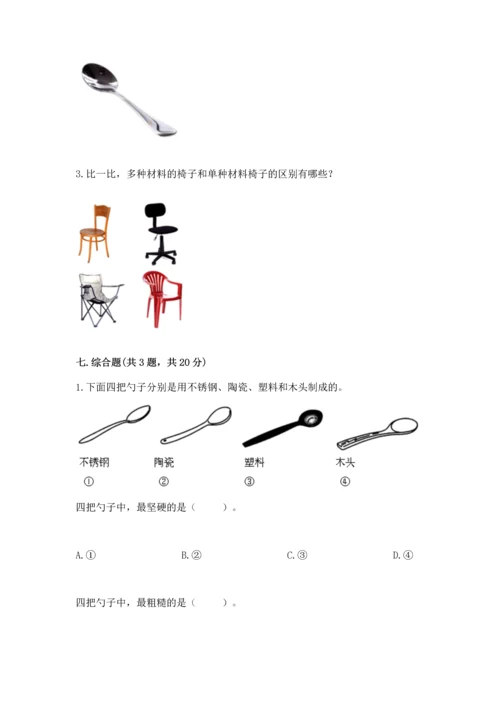 3. 比一比，多种材料的椅子和单种材料椅子的区别有哪些？

七. 综合题(共 3 题，共 20 分)

1. 下面四把勺子分别是用不锈钢、陶瓷、塑料和木头制成的。

不锈钢 陶瓷 塑料 木头

① ② ③ ④

四把勺子中，最坚硬的是（ ）。

A. ① B. ② C. ③ D. ④

四把勺子中，最粗糙的是（ ）。